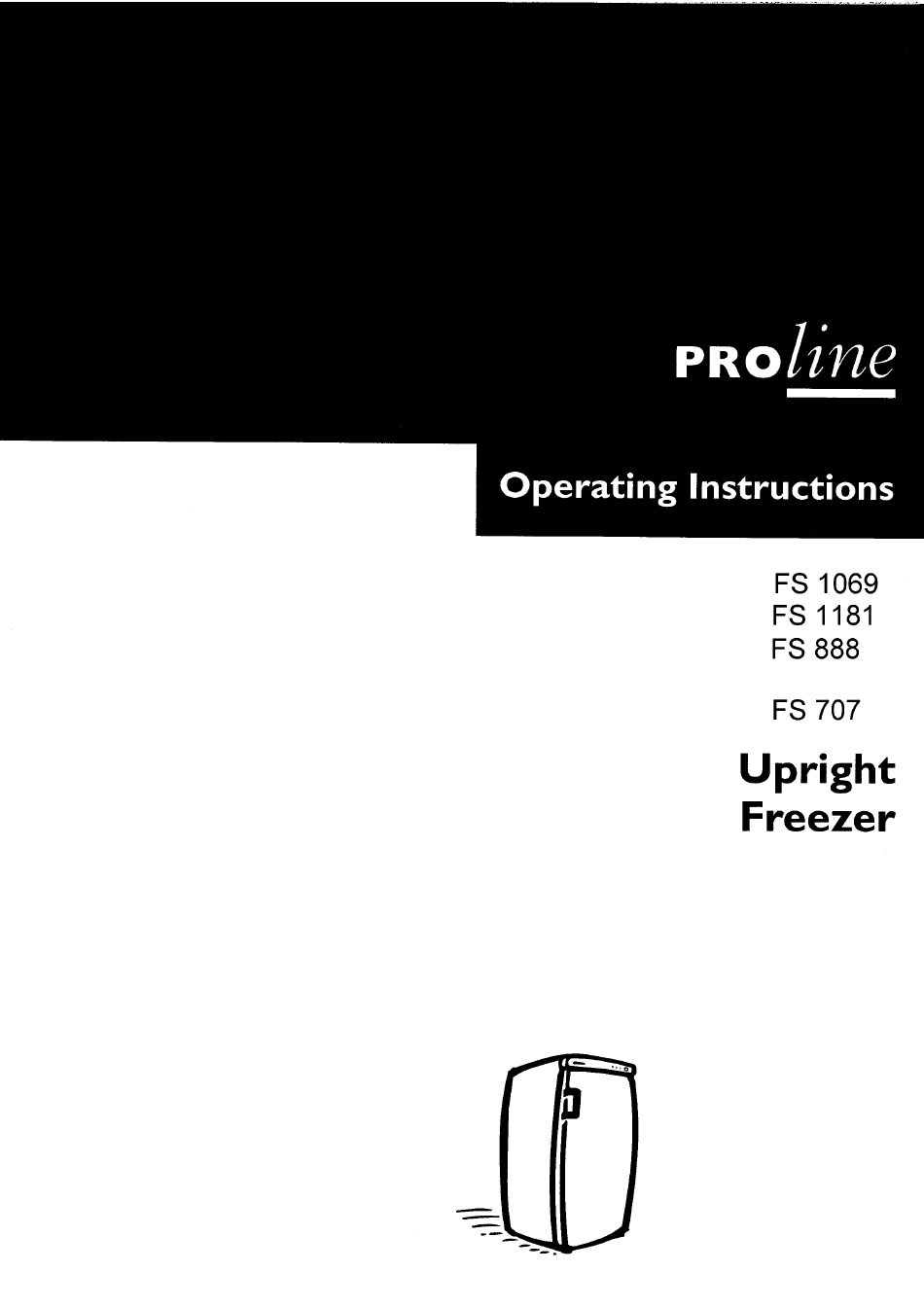 PROline

Operating Instructions

FS 1069
FS 1181
FS 888
FS 707

Upright
Freezer